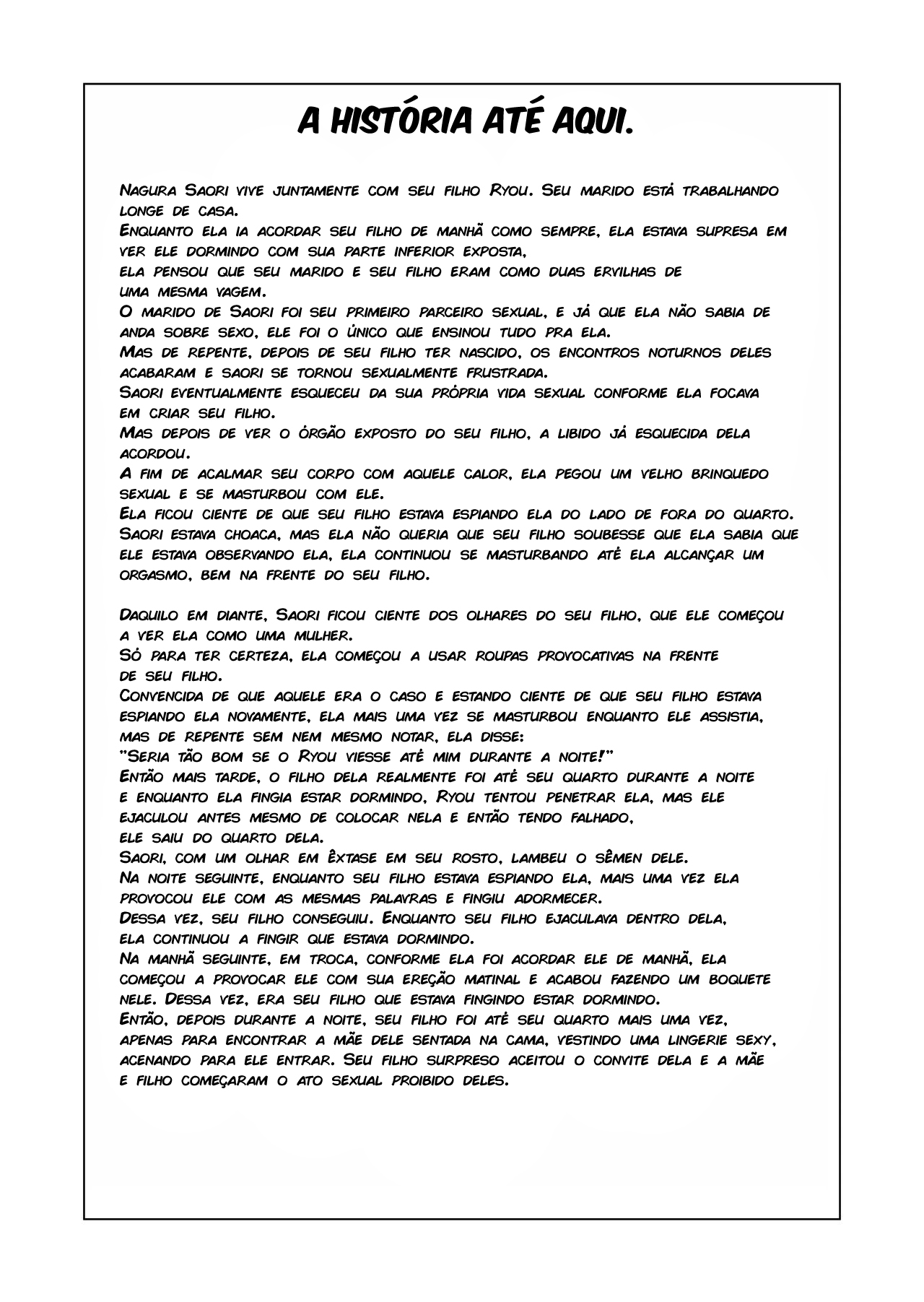 A HISTÓRIA ATÉ AQUI.

Nagura Saori vive juntamente com seu filho Ryou. Seu marido está trabalhando longe de casa.
Enquanto ela ia acordar seu filho de manhã como sempre, ela estava supresa em ver ele dormindo com sua parte inferior exposta,
ela pensou que seu marido e seu filho eram como duas ervilhas de uma mesma vagem.
O marido de Saori foi seu primeiro parceiro sexual, e já que ela não sabia de anda sobre sexo, ele foi o único que ensinou tudo pra ela.
Mas de repente, depois de seu filho ter nascido, os encontros noturnos deles acabaram e saori se tornou sexualmente frustrada.
Saori eventualmente esqueceu da sua própria vida sexual conforme ela focava em criar seu filho.
Mas depois de ver o órgão exposto do seu filho, a libido já esquecida dela acordou.
A fim de acalmar seu corpo com aquele calor, ela pegou um velho brinquedo sexual e se masturbou com ele.
Ela ficou ciente de que seu filho estava espiando ela do lado de fora do quarto.
Saori estava choaca, mas ela não queria que seu filho soubesse que ela sabia que ele estava observando ela, ela continuou se masturbando até ela alcançar um orgasmo, bem na frente do seu filho.

Daquilo em diante, Saori ficou ciente dos olhares do seu filho, que ele começou a ver ela como uma mulher.
Só para ter certeza, ela começou a usar roupas provocativas na frente de seu filho.
Convencida de que aquele era o caso e estando ciente de que seu filho estava espiando ela novamente, ela mais uma vez se masturbou enquanto ele assistia, mas de repente sem nem mesmo notar, ela disse:
"Seria tão bom se o Ryou viesse até mim durante a noite!"
Então mais tarde, o filho dela realmente foi até seu quarto durante a noite e enquanto ela fingia estar dormindo, Ryou tentou penetrar ela, mas ele ejaculou antes mesmo de colocar nela e então tendo falhado, ele saiu do quarto dela.
Saori, com um olhar em êxtase em seu rosto, lambeu o sêmen dele.
Na noite seguinte, enquanto seu filho estava espiando ela, mais uma vez ela provocou ele com as mesmas palavras e fingiu adormecer.
Dessa vez, seu filho conseguiu. Enquanto seu filho ejaculava dentro dela, ela continuou a fingir que estava dormindo.
Na manhã seguinte, em troca, conforme ela foi acordar ele de manhã, ela começou a provocar ele com sua ereção matinal e acabou fazendo um boquete nele. Dessa vez, era seu filho que estava fingindo estar dormindo.
Então, depois durante a noite, seu filho foi até seu quarto mais uma vez, apenas para encontrar a mãe dele sentada na cama, vestindo uma lingerie sexy, acenando para ele entrar. Seu filho surpreso aceitou o convite dela e a mãe e filho começaram o ato sexual proibido deles.